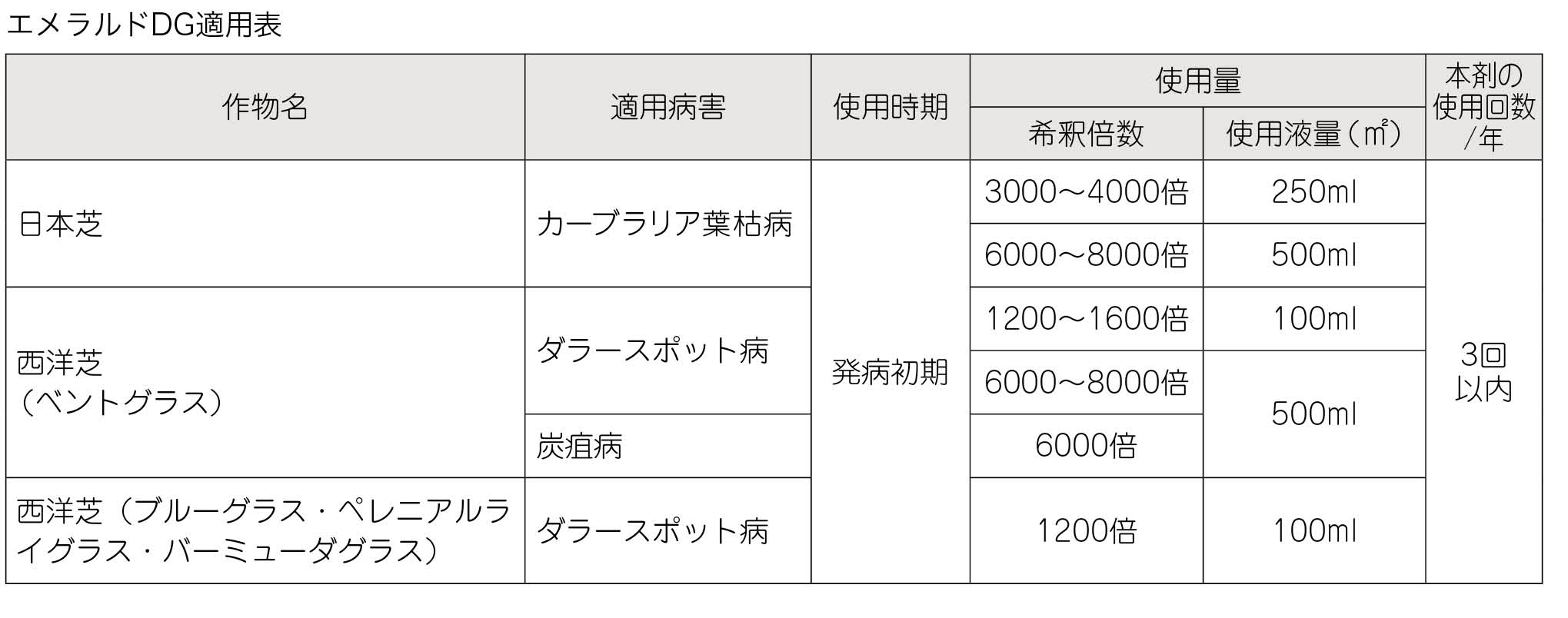 エメラルドDG適用表

| 作物名 | 適用病害 | 使用時期 | 使用量 |  | 本剤の使用回数/年 |
|---|---|---|---|---|---|
|  |  |  | 希釈倍数 | 使用液量（㎡） |  |
| 日本芝 | カーブラリア葉枯病 | 発病初期 | 3000～4000倍 | 250ml | 3回以内 |
|  |  |  | 6000～8000倍 | 500ml |  |
| 西洋芝（ベントグラス） | ダラースポット病 |  | 1200～1600倍 | 100ml |  |
|  |  |  | 6000～8000倍 | 500ml |  |
|  | 炭疽病 |  | 6000倍 |  |  |
| 西洋芝（ブルーグラス・ペレニアルライグラス・バーミューダグラス） | ダラースポット病 |  | 1200倍 | 100ml |  |